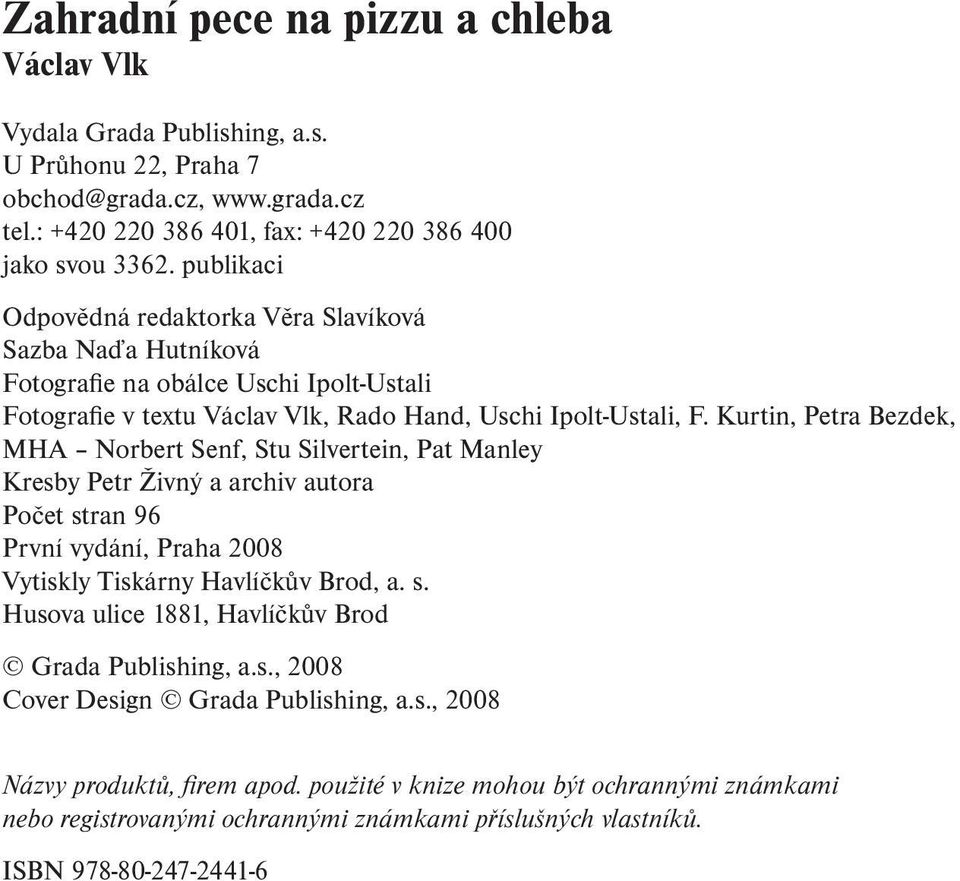 Zahradní pece na pizzu a chleba
Václav Vlk

Vydala Grada Publishing, a.s.
U Průhonu 22, Praha 7
obchod@grada.cz, www.grada.cz
tel.: +420 220 386 401, fax: +420 220 386 400
jako svou 3362. publikaci

Odpovědná redaktorka Věra Slavíková
Sazba Naďa Hutníková
Fotografie na obálce Uschi Ipolt-Ustali
Fotografie v textu Václav Vlk, Rado Hand, Uschi Ipolt-Ustali, F. Kurtin, Petra Bezdek, MHA – Norbert Senf, Stu Silvertein, Pat Manley
Kresby Petr Živný a archiv autora
Počet stran 96
První vydání, Praha 2008
Vytiskly Tiskárny Havlíčkův Brod, a. s.
Husova ulice 1881, Havlíčkův Brod

© Grada Publishing, a.s., 2008
Cover Design © Grada Publishing, a.s., 2008

Názvy produktů, firem apod. použité v knize mohou být ochrannými známkami nebo registrovanými ochrannými známkami příslušných vlastníků.

ISBN 978-80-247-2441-6